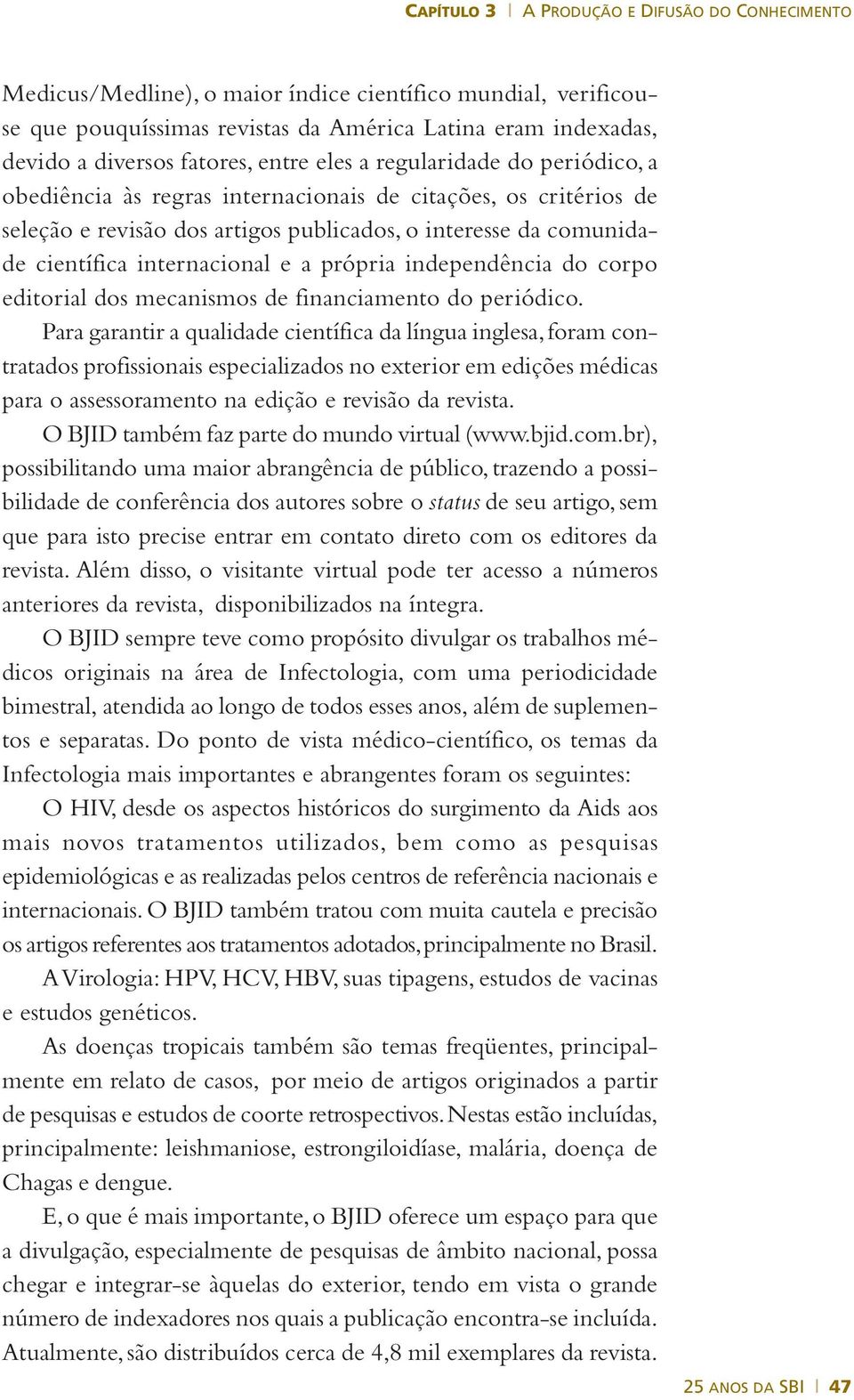 CAPÍTULO 3 | A PRODUÇÃO E DIFUSÃO DO CONHECIMENTO

Medicus/Medline), o maior índice científico mundial, verificou-se que pouquíssimas revistas da América Latina eram indexadas, devido a diversos fatores, entre eles a regularidade do periódico, a obediência às regras internacionais de citações, os critérios de seleção e revisão dos artigos publicados, o interesse da comunidade científica internacional e a própria independência do corpo editorial dos mecanismos de financiamento do periódico.

Para garantir a qualidade científica da língua inglesa, foram contratados profissionais especializados no exterior em edições médicas para o assessoramento na edição e revisão da revista.

O BJID também faz parte do mundo virtual (www.bjid.com.br), possibilitando uma maior abrangência de público, trazendo a possibilidade de conferência dos autores sobre o status de seu artigo, sem que para isto precise entrar em contato direto com os editores da revista. Além disso, o visitante virtual pode ter acesso a números anteriores da revista, disponibilizados na íntegra.

O BJID sempre teve como propósito divulgar os trabalhos médicos originais na área de Infectologia, com uma periodicidade bimestral, atendida ao longo de todos esses anos, além de suplementos e separatas. Do ponto de vista médico-científico, os temas da Infectologia mais importantes e abrangentes foram os seguintes:

O HIV, desde os aspectos históricos do surgimento da Aids aos mais novos tratamentos utilizados, bem como as pesquisas epidemiológicas e as realizadas pelos centros de referência nacionais e internacionais. O BJID também tratou com muita cautela e precisão os artigos referentes aos tratamentos adotados, principalmente no Brasil.

A Virologia: HPV, HCV, HBV, suas tipagens, estudos de vacinas e estudos genéticos.

As doenças tropicais também são temas freqüentes, principalmente em relato de casos, por meio de artigos originados a partir de pesquisas e estudos de coorte retrospectivos. Nestas estão incluídas, principalmente: leishmaniose, estrongiloidíase, malária, doença de Chagas e dengue.

E, o que é mais importante, o BJID oferece um espaço para que a divulgação, especialmente de pesquisas de âmbito nacional, possa chegar e integrar-se àquelas do exterior, tendo em vista o grande número de indexadores nos quais a publicação encontra-se incluída. Atualmente, são distribuídos cerca de 4,8 mil exemplares da revista.

25 ANOS DA SBI | 47